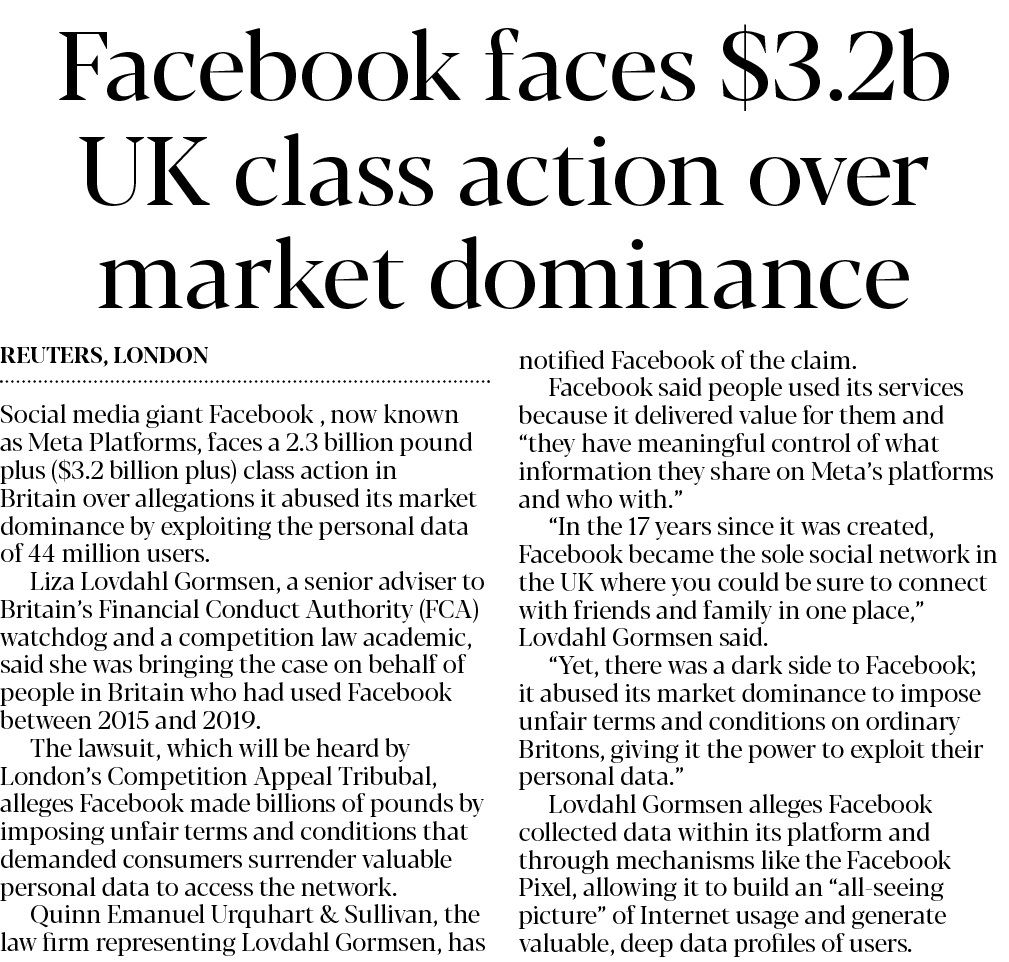 Facebook faces $3.2b UK class action over market dominance

REUTERS, LONDON

Social media giant Facebook , now known as Meta Platforms, faces a 2.3 billion pound plus ($3.2 billion plus) class action in Britain over allegations it abused its market dominance by exploiting the personal data of 44 million users.

Liza Lovdahl Gormsen, a senior adviser to Britain's Financial Conduct Authority (FCA) watchdog and a competition law academic, said she was bringing the case on behalf of people in Britain who had used Facebook between 2015 and 2019.

The lawsuit, which will be heard by London's Competition Appeal Tribubal, alleges Facebook made billions of pounds by imposing unfair terms and conditions that demanded consumers surrender valuable personal data to access the network.

Quinn Emanuel Urquhart & Sullivan, the law firm representing Lovdahl Gormsen, has notified Facebook of the claim.

Facebook said people used its services because it delivered value for them and "they have meaningful control of what information they share on Meta's platforms and who with."

"In the 17 years since it was created, Facebook became the sole social network in the UK where you could be sure to connect with friends and family in one place," Lovdahl Gormsen said.

"Yet, there was a dark side to Facebook; it abused its market dominance to impose unfair terms and conditions on ordinary Britons, giving it the power to exploit their personal data."

Lovdahl Gormsen alleges Facebook collected data within its platform and through mechanisms like the Facebook Pixel, allowing it to build an "all-seeing picture" of Internet usage and generate valuable, deep data profiles of users.